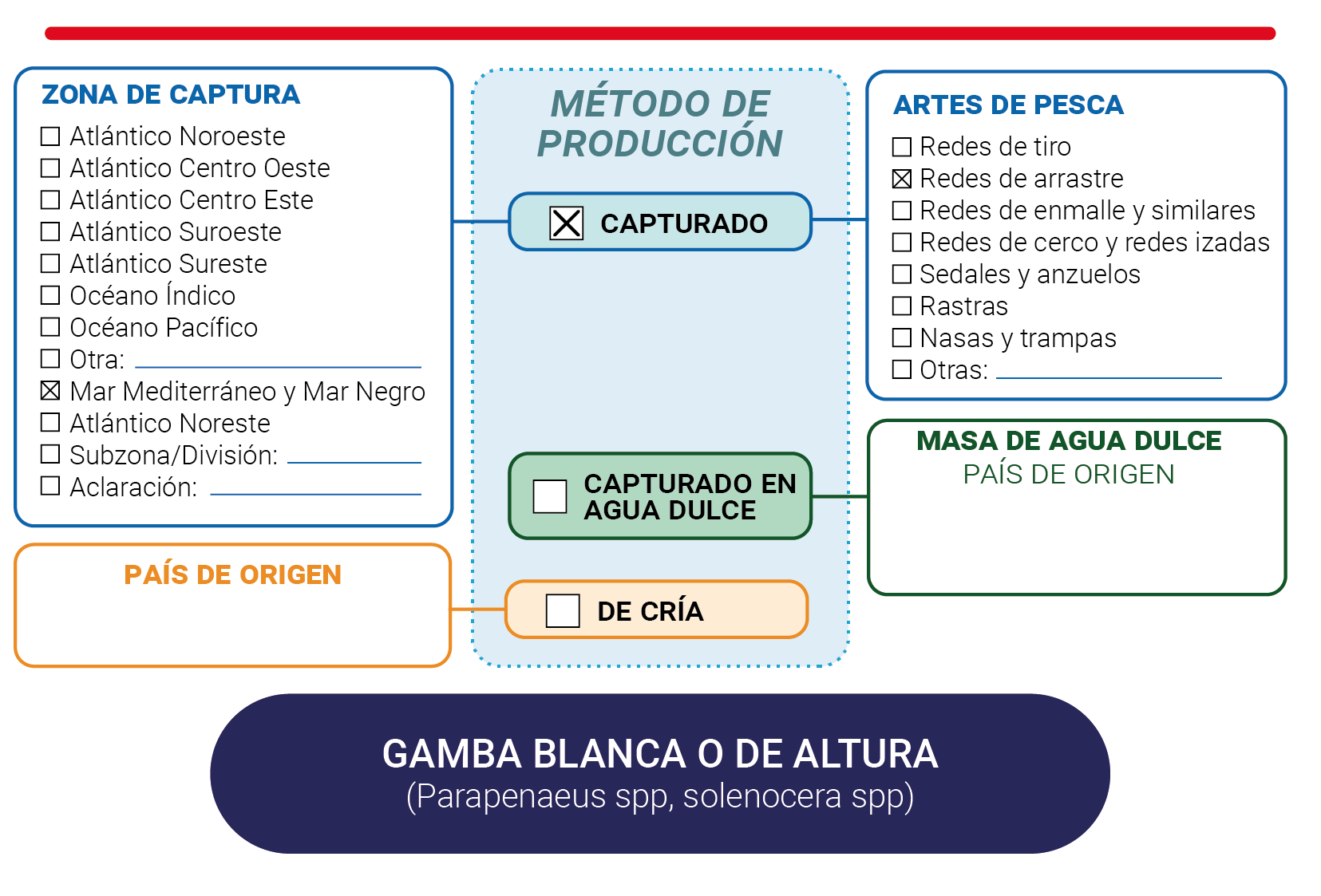 ZONA DE CAPTURA
☐ Atlántico Noroeste
☐ Atlántico Centro Oeste
☐ Atlántico Centro Este
☐ Atlántico Suroeste
☐ Atlántico Sureste
☐ Océano Índico
☐ Océano Pacífico
☐ Otra: 
☒ Mar Mediterráneo y Mar Negro
☐ Atlántico Noreste
☐ Subzona/División: 
☐ Aclaración: 

PAÍS DE ORIGEN

MÉTODO DE PRODUCCIÓN

☒ CAPTURADO

☐ CAPTURADO EN AGUA DULCE

☐ DE CRÍA

ARTES DE PESCA
☐ Redes de tiro
☒ Redes de arrastre
☐ Redes de enmalle y similares
☐ Redes de cerco y redes izadas
☐ Sedales y anzuelos
☐ Rastras
☐ Nasas y trampas
☐ Otras: 

MASA DE AGUA DULCE
PAÍS DE ORIGEN

GAMBA BLANCA O DE ALTURA
(Parapenaeus spp, solenocera spp)